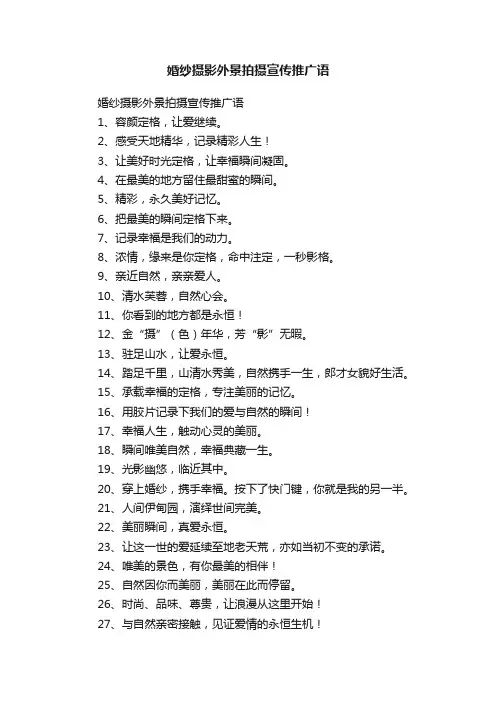 婚纱摄影外景拍摄宣传推广语

婚纱摄影外景拍摄宣传推广语

1、容颜定格，让爱继续。

2、感受天地精华，记录精彩人生！

3、让美好时光定格，让幸福瞬间凝固。

4、在最美的地方留住最甜蜜的瞬间。

5、精彩，永久美好记忆。

6、把最美的瞬间定格下来。

7、记录幸福是我们的动力。

8、浓情，缘来是你定格，命中注定，一秒影格。

9、亲近自然，亲亲爱人。

10、清水芙蓉，自然心会。

11、你看到的地方都是永恒！

12、金“摄”（色）年华，芳“影”无暇。

13、驻足山水，让爱永恒。

14、踏足千里，山清水秀美，自然携手一生，郎才女貌好生活。

15、承载幸福的定格，专注美丽的记忆。

16、用胶片记录下我们的爱与自然的瞬间！

17、幸福人生，触动心灵的美丽。

18、瞬间唯美自然，幸福典藏一生。

19、光影幽悠，临近其中。

20、穿上婚纱，携手幸福。按下了快门键，你就是我的另一半。

21、人间伊甸园，演绎世间完美。

22、美丽瞬间，真爱永恒。

23、让这一世的爱延续至地老天荒，亦如当初不变的承诺。

24、唯美的景色，有你最美的相伴！

25、自然因你而美丽，美丽在此而停留。

26、时尚、品味、尊贵，让浪漫从这里开始！

27、与自然亲密接触，见证爱情的永恒生机！